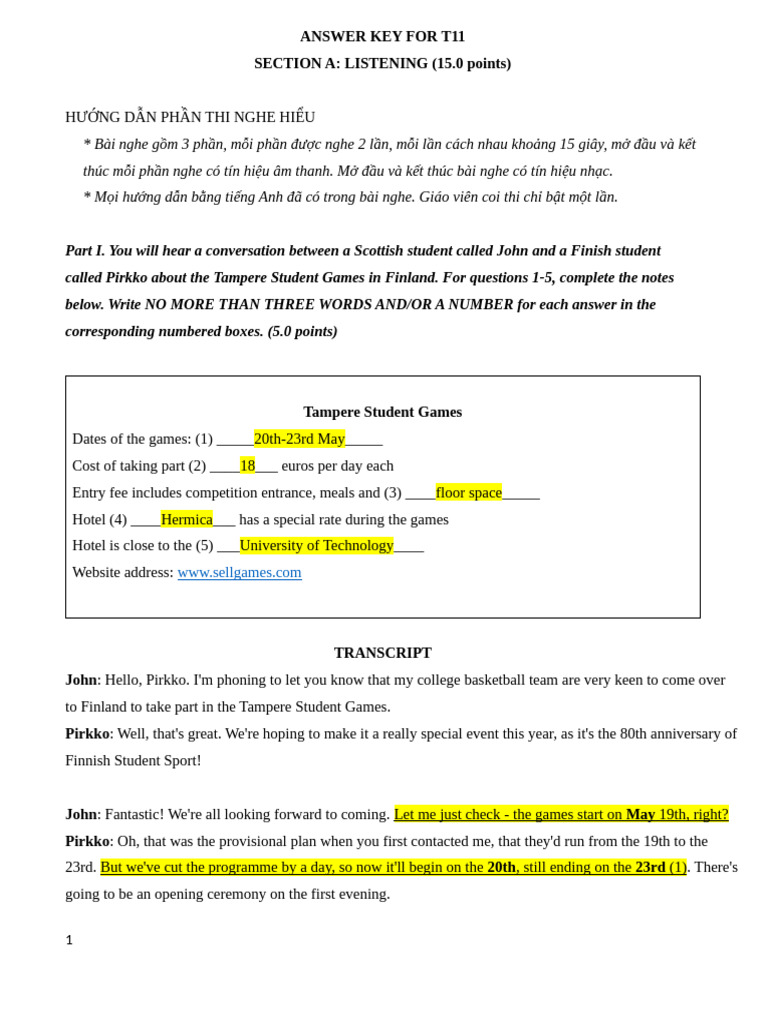 ANSWER KEY FOR T11
SECTION A: LISTENING (15.0 points)

HƯỚNG DẪN PHẦN THI NGHE HIỂU
* Bài nghe gồm 3 phần, mỗi phần được nghe 2 lần, mỗi lần cách nhau khoảng 15 giây, mở đầu và kết thúc mỗi phần nghe có tín hiệu âm thanh. Mở đầu và kết thúc bài nghe có tín hiệu nhạc.
* Mọi hướng dẫn bằng tiếng Anh đã có trong bài nghe. Giáo viên coi thi chỉ bật một lần.

Part I. You will hear a conversation between a Scottish student called John and a Finish student called Pirkko about the Tampere Student Games in Finland. For questions 1-5, complete the notes below. Write NO MORE THAN THREE WORDS AND/OR A NUMBER for each answer in the corresponding numbered boxes. (5.0 points)

Tampere Student Games
Dates of the games: (1) _____20th-23rd May_____
Cost of taking part (2) ____18___ euros per day each
Entry fee includes competition entrance, meals and (3) ____floor space_____
Hotel (4) ____Hermica___ has a special rate during the games
Hotel is close to the (5) ___University of Technology____
Website address: www.sellgames.com

TRANSCRIPT
John: Hello, Pirkko. I'm phoning to let you know that my college basketball team are very keen to come over to Finland to take part in the Tampere Student Games.
Pirkko: Well, that's great. We're hoping to make it a really special event this year, as it's the 80th anniversary of Finnish Student Sport!

John: Fantastic! We're all looking forward to coming. Let me just check - the games start on May 19th, right?
Pirkko: Oh, that was the provisional plan when you first contacted me, that they'd run from the 19th to the 23rd. But we've cut the programme by a day, so now it'll begin on the 20th, still ending on the 23rd (1). There's going to be an opening ceremony on the first evening.

1